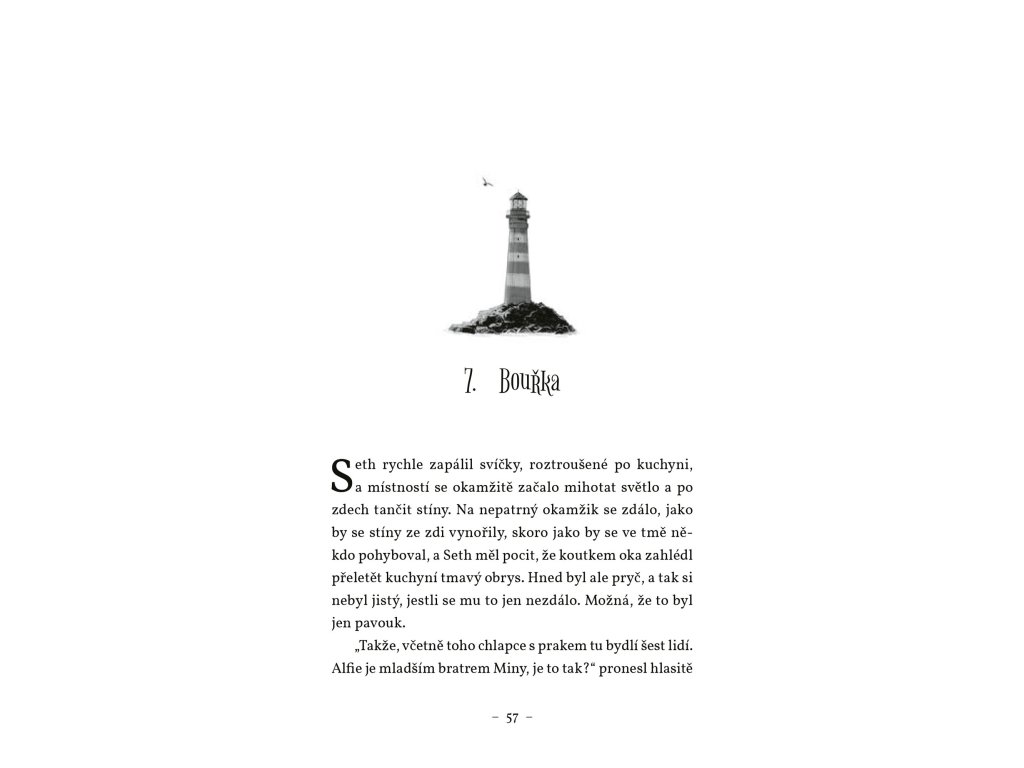 7. Bouřka

Seth rychle zapálil svíčky, roztroušené po kuchyni, a místností se okamžitě začalo mihotat světlo a po zdech tančit stíny. Na nepatrný okamžik se zdálo, jako by se stíny ze zdi vynořily, skoro jako by se ve tmě někdo pohyboval, a Seth měl pocit, že koutkem oka zahlédl přeletět kuchyní tmavý obrys. Hned byl ale pryč, a tak si nebyl jistý, jestli se mu to jen nezdálo. Možná, že to byl jen pavouk.

„Takže, včetně toho chlapce s prakem tu bydlí šest lidí. Alfie je mladším bratrem Miny, je to tak?“ pronesl hlasitě

– 57 –